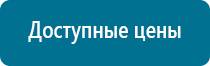 Доступные цены